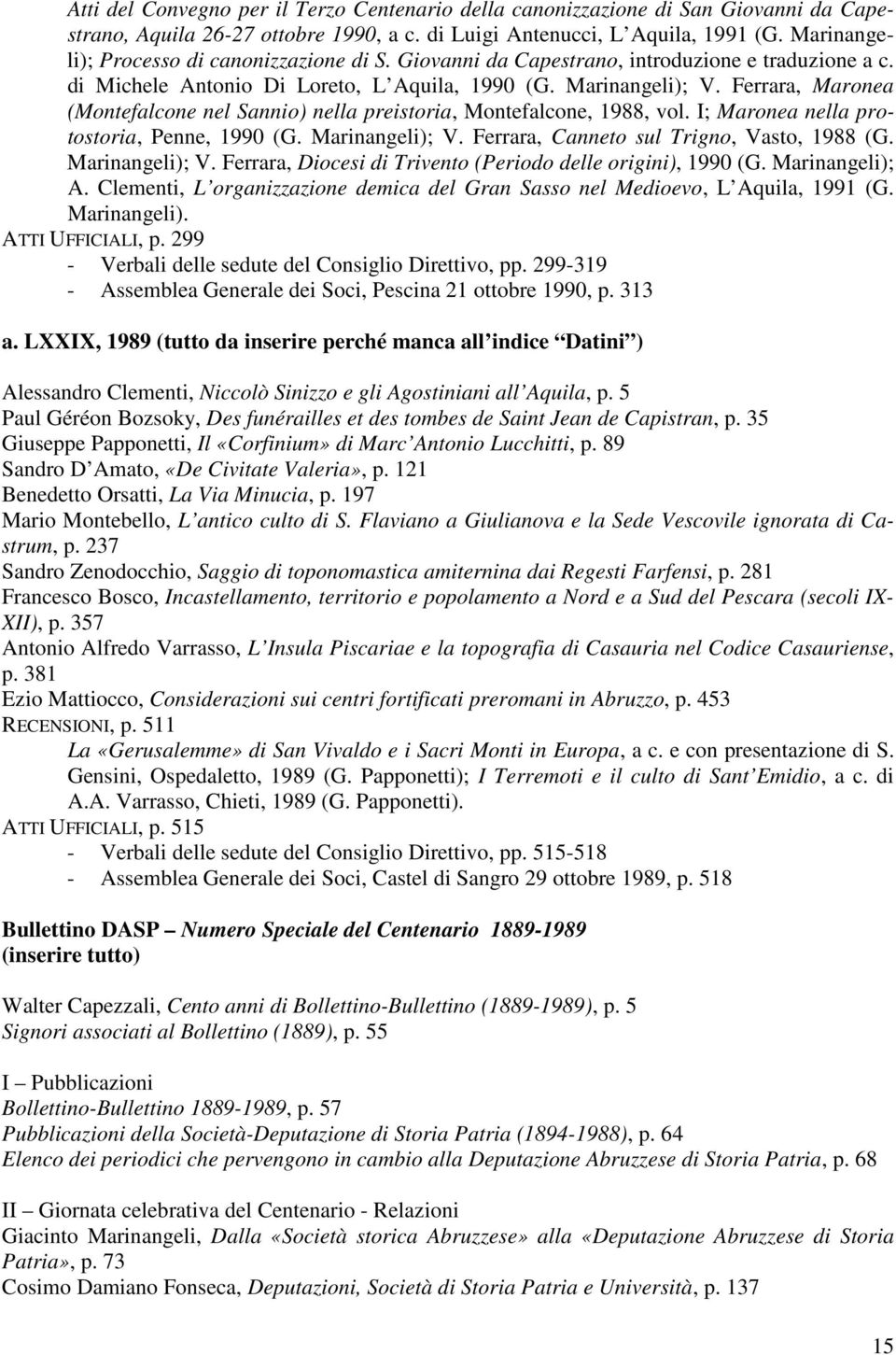 Atti del Convegno per il Terzo Centenario della canonizzazione di San Giovanni da Capestrano, Aquila 26-27 ottobre 1990, a c. di Luigi Antenucci, L Aquila, 1991 (G. Marinangeli); Processo di canonizzazione di S. Giovanni da Capestrano, introduzione e traduzione a c. di Michele Antonio Di Loreto, L Aquila, 1990 (G. Marinangeli); V. Ferrara, Maronea (Montefalcone nel Sannio) nella preistoria, Montefalcone, 1988, vol. I; Maronea nella protostoria, Penne, 1990 (G. Marinangeli); V. Ferrara, Canneto sul Trigno, Vasto, 1988 (G. Marinangeli); V. Ferrara, Diocesi di Trivento (Periodo delle origini), 1990 (G. Marinangeli); A. Clementi, L organizzazione demica del Gran Sasso nel Medioevo, L Aquila, 1991 (G. Marinangeli).
ATTI UFFICIALI, p. 299
- Verbali delle sedute del Consiglio Direttivo, pp. 299-319
- Assemblea Generale dei Soci, Pescina 21 ottobre 1990, p. 313

a. LXXIX, 1989 (tutto da inserire perché manca all indice Datini )

Alessandro Clementi, Niccolò Sinizzo e gli Agostiniani all Aquila, p. 5
Paul Géréon Bozsoky, Des funérailles et des tombes de Saint Jean de Capistran, p. 35
Giuseppe Papponetti, Il «Corfinium» di Marc Antonio Lucchitti, p. 89
Sandro D Amato, «De Civitate Valeria», p. 121
Benedetto Orsatti, La Via Minucia, p. 197
Mario Montebello, L antico culto di S. Flaviano a Giulianova e la Sede Vescovile ignorata di Castrum, p. 237
Sandro Zenodocchio, Saggio di toponomastica amiternina dai Regesti Farfensi, p. 281
Francesco Bosco, Incastellamento, territorio e popolamento a Nord e a Sud del Pescara (secoli IX-XII), p. 357
Antonio Alfredo Varrasso, L Insula Piscariae e la topografia di Casauria nel Codice Casauriense, p. 381
Ezio Mattiocco, Considerazioni sui centri fortificati preromani in Abruzzo, p. 453
RECENSIONI, p. 511
La «Gerusalemme» di San Vivaldo e i Sacri Monti in Europa, a c. e con presentazione di S. Gensini, Ospedaletto, 1989 (G. Papponetti); I Terremoti e il culto di Sant Emidio, a c. di A.A. Varrasso, Chieti, 1989 (G. Papponetti).
ATTI UFFICIALI, p. 515
- Verbali delle sedute del Consiglio Direttivo, pp. 515-518
- Assemblea Generale dei Soci, Castel di Sangro 29 ottobre 1989, p. 518

Bullettino DASP Numero Speciale del Centenario 1889-1989
(inserire tutto)

Walter Capezzali, Cento anni di Bollettino-Bullettino (1889-1989), p. 5
Signori associati al Bollettino (1889), p. 55

I Pubblicazioni
Bollettino-Bullettino 1889-1989, p. 57
Pubblicazioni della Società-Deputazione di Storia Patria (1894-1988), p. 64
Elenco dei periodici che pervengono in cambio alla Deputazione Abruzzese di Storia Patria, p. 68

II Giornata celebrativa del Centenario - Relazioni
Giacinto Marinangeli, Dalla «Società storica Abruzzese» alla «Deputazione Abruzzese di Storia Patria», p. 73
Cosimo Damiano Fonseca, Deputazioni, Società di Storia Patria e Università, p. 137

15